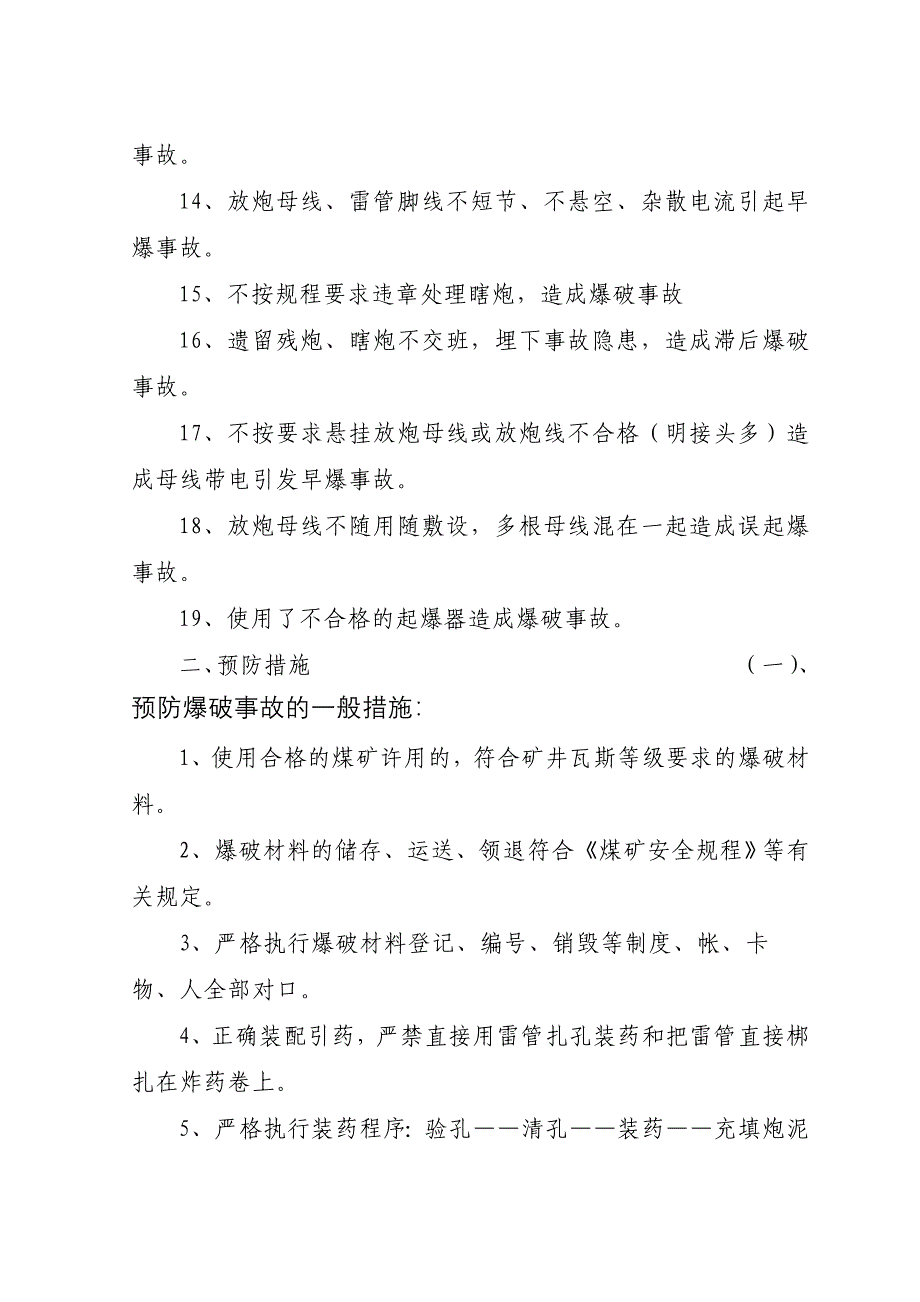 事故。

14、放炮母线、雷管脚线不短节、不悬空、杂散电流引起早爆事故。

15、不按规程要求违章处理瞎炮，造成爆破事故

16、遗留残炮、瞎炮不交班，埋下事故隐患，造成滞后爆破事故。

17、不按要求悬挂放炮母线或放炮线不合格（明接头多）造成母线带电引发早爆事故。

18、放炮母线不随用随敷设，多根母线混在一起造成误起爆事故。

19、使用了不合格的起爆器造成爆破事故。

二、预防措施 （一）、预防爆破事故的一般措施：

1、使用合格的煤矿许用的，符合矿井瓦斯等级要求的爆破材料。

2、爆破材料的储存、运送、领退符合《煤矿安全规程》等有关规定。

3、严格执行爆破材料登记、编号、销毁等制度、帐、卡物、人全部对口。

4、正确装配引药，严禁直接用雷管扎孔装药和把雷管直接梆扎在炸药卷上。

5、严格执行装药程序：验孔——清孔——装药——充填炮泥